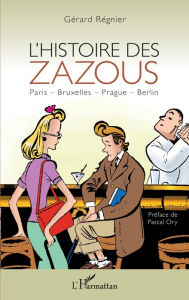 Gérard Régnier

L'HISTOIRE DES
ZAZOUS

Paris – Bruxelles – Prague – Berlin

Préface de
Pascal Ory

L'Harmattan